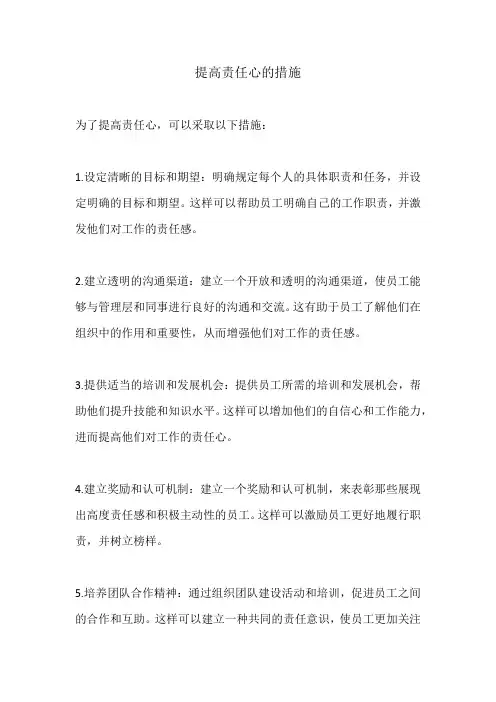 提高责任心的措施

为了提高责任心，可以采取以下措施：

1.设定清晰的目标和期望：明确规定每个人的具体职责和任务，并设定明确的目标和期望。这样可以帮助员工明确自己的工作职责，并激发他们对工作的责任感。

2.建立透明的沟通渠道：建立一个开放和透明的沟通渠道，使员工能够与管理层和同事进行良好的沟通和交流。这有助于员工了解他们在组织中的作用和重要性，从而增强他们对工作的责任感。

3.提供适当的培训和发展机会：提供员工所需的培训和发展机会，帮助他们提升技能和知识水平。这样可以增加他们的自信心和工作能力，进而提高他们对工作的责任心。

4.建立奖励和认可机制：建立一个奖励和认可机制，来表彰那些展现出高度责任感和积极主动性的员工。这样可以激励员工更好地履行职责，并树立榜样。

5.培养团队合作精神：通过组织团队建设活动和培训，促进员工之间的合作和互助。这样可以建立一种共同的责任意识，使员工更加关注